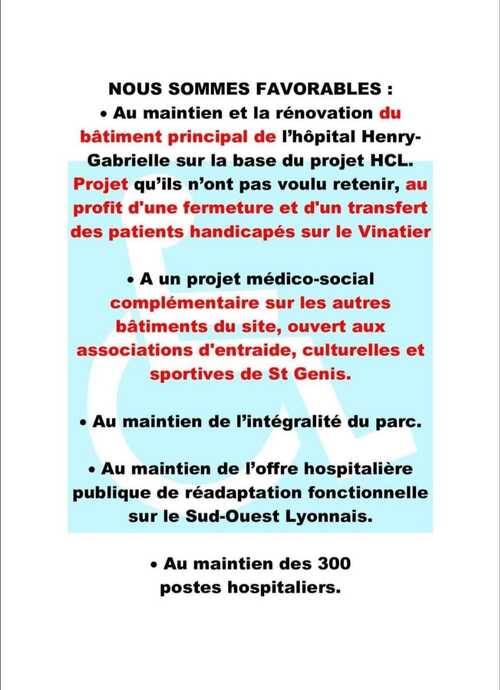 NOUS SOMMES FAVORABLES :
• Au maintien et la rénovation du bâtiment principal de l'hôpital Henry-Gabrielle sur la base du projet HCL. Projet qu'ils n'ont pas voulu retenir, au profit d'une fermeture et d'un transfert des patients handicapés sur le Vinatier

• A un projet médico-social complémentaire sur les autres bâtiments du site, ouvert aux associations d'entraide, culturelles et sportives de St Genis.

• Au maintien de l'intégralité du parc.

• Au maintien de l'offre hospitalière publique de réadaptation fonctionnelle sur le Sud-Ouest Lyonnais.

• Au maintien des 300 postes hospitaliers.